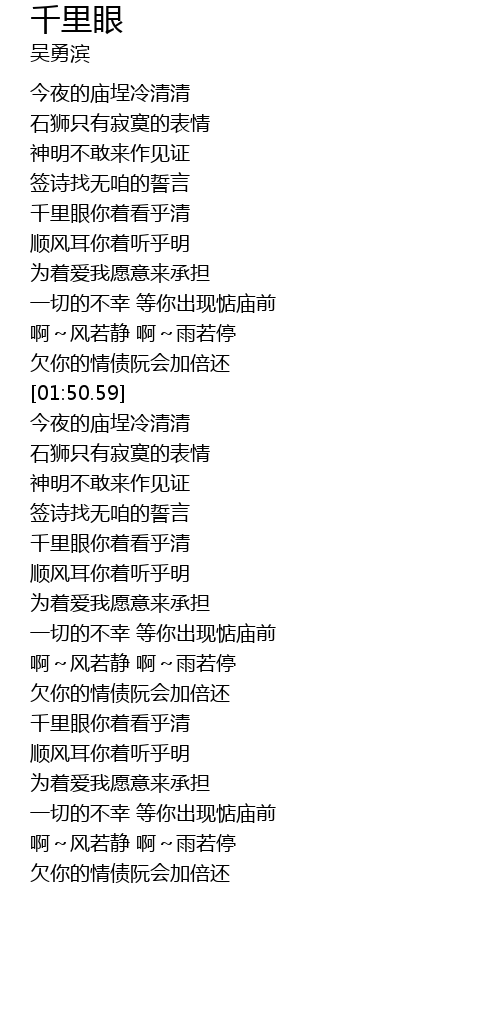 千里眼
吴勇滨

今夜的庙埕冷清清
石狮只有寂寞的表情
神明不敢来作见证
签诗找无咱的誓言
千里眼你着看乎清
顺风耳你着听乎明
为着爱我愿意来承担
一切的不幸 等你出现惦庙前
啊～风若静 啊～雨若停
欠你的情债阮会加倍还
[01:50.59]
今夜的庙埕冷清清
石狮只有寂寞的表情
神明不敢来作见证
签诗找无咱的誓言
千里眼你着看乎清
顺风耳你着听乎明
为着爱我愿意来承担
一切的不幸 等你出现惦庙前
啊～风若静 啊～雨若停
欠你的情债阮会加倍还
千里眼你着看乎清
顺风耳你着听乎明
为着爱我愿意来承担
一切的不幸 等你出现惦庙前
啊～风若静 啊～雨若停
欠你的情债阮会加倍还